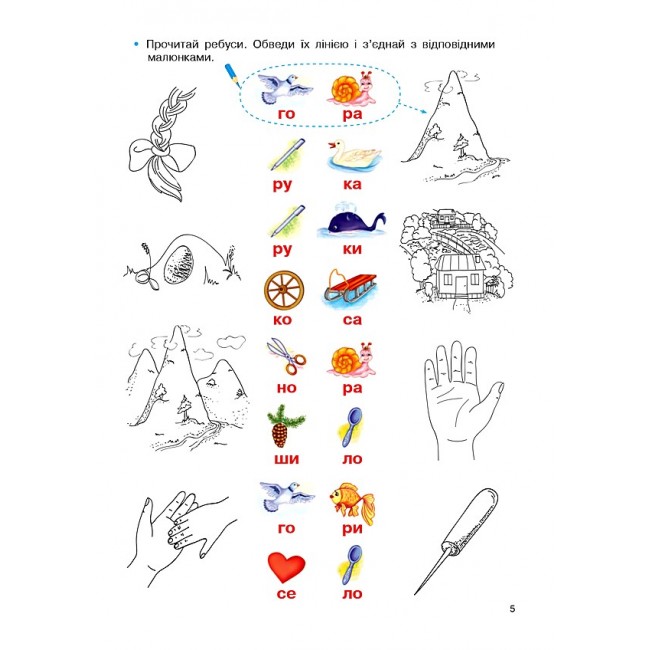 • Прочитай ребуси. Обведи їх лінією і з'єднай з відповідними малюнками.

го ра

ру ка

ру ки

ко са

но ра

ши ло

го ри

се ло

5